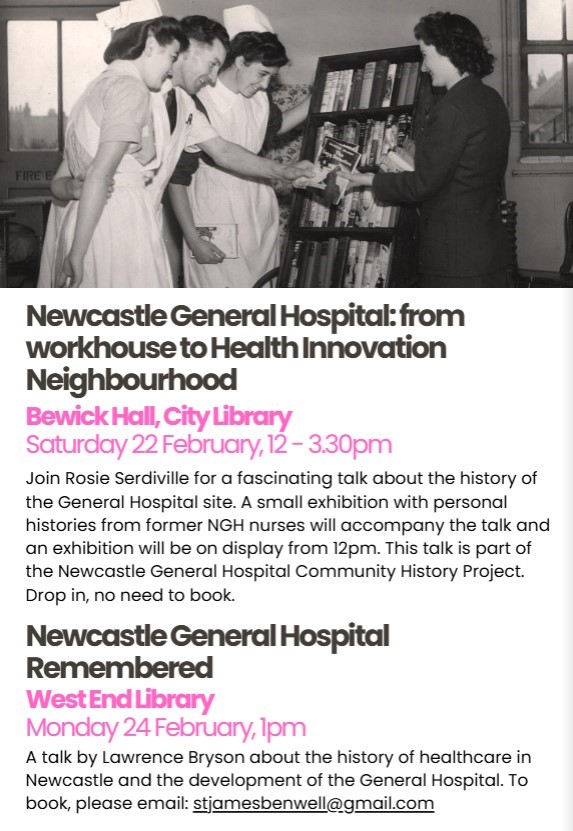 FIRE E

Newcastle General Hospital: from workhouse to Health Innovation Neighbourhood

Bewick Hall, City Library

Saturday 22 February, 12 - 3.30pm

Join Rosie Serdiville for a fascinating talk about the history of the General Hospital site. A small exhibition with personal histories from former NGH nurses will accompany the talk and an exhibition will be on display from 12pm. This talk is part of the Newcastle General Hospital Community History Project. Drop in, no need to book.

Newcastle General Hospital Remembered

West End Library

Monday 24 February, 1pm

A talk by Lawrence Bryson about the history of healthcare in Newcastle and the development of the General Hospital. To book, please email: stjamesbenwell@gmail.com